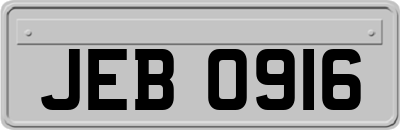 JEB 0916